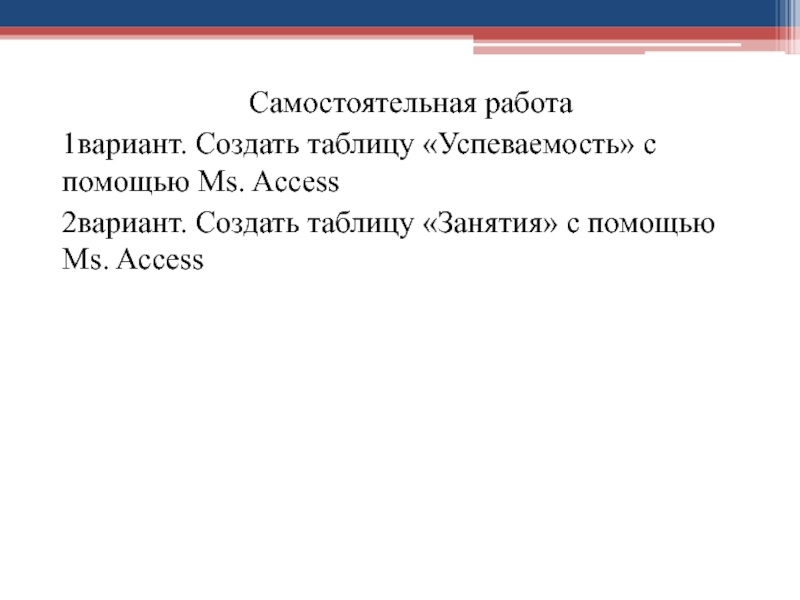 Самостоятельная работа

1вариант. Создать таблицу «Успеваемость» с помощью Ms. Access

2вариант. Создать таблицу «Занятия» с помощью Ms. Access